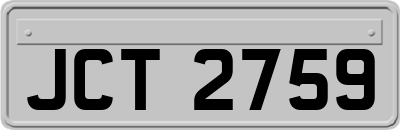 JCT 2759